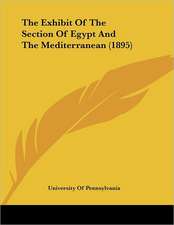 The Exhibit Of The Section Of Egypt And The Mediterranean (1895)

University Of Pennsylvania